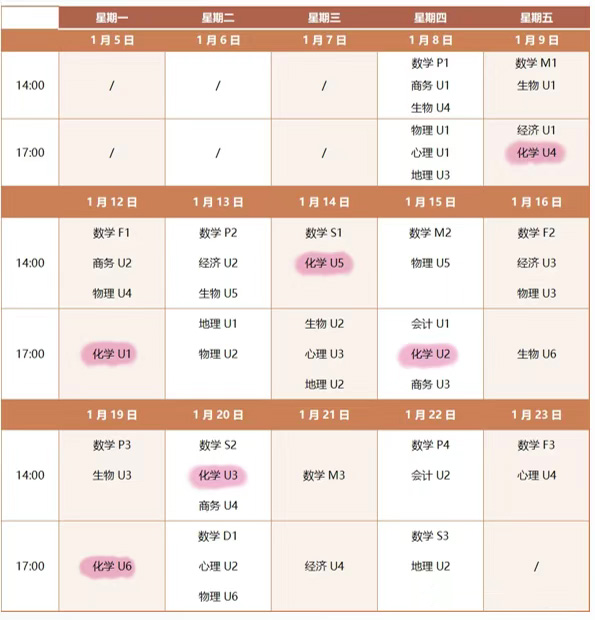 |  | 星期一 | 星期二 | 星期三 | 星期四 | 星期五 |
|---|---|---|---|---|---|
|  | 1月5日 | 1月6日 | 1月7日 | 1月8日 | 1月9日 |
| 14:00 | / | / | / | 数学 P1 商务 U1 生物 U4 | 数学 M1 生物 U1 |
| 17:00 | / | / | / | 物理 U1 心理 U1 地理 U3 | 经济 U1 化学 U4 |
|  | 1月12日 | 1月13日 | 1月14日 | 1月15日 | 1月16日 |
| 14:00 | 数学 F1 商务 U2 物理 U4 | 数学 P2 经济 U2 生物 U5 | 数学 S1 化学 U5 | 数学 M2 物理 U5 | 数学 F2 经济 U3 物理 U3 |
| 17:00 | 化学 U1 | 地理 U1 物理 U2 | 生物 U2 心理 U3 地理 U2 | 会计 U1 化学 U2 商务 U3 | 生物 U6 |
|  | 1月19日 | 1月20日 | 1月21日 | 1月22日 | 1月23日 |
| 14:00 | 数学 P3 生物 U3 | 数学 S2 化学 U3 商务 U4 | 数学 M3 | 数学 P4 会计 U2 | 数学 F3 心理 U4 |
| 17:00 | 化学 U6 | 数学 D1 心理 U2 物理 U6 | 经济 U4 | 数学 S3 地理 U2 | / |